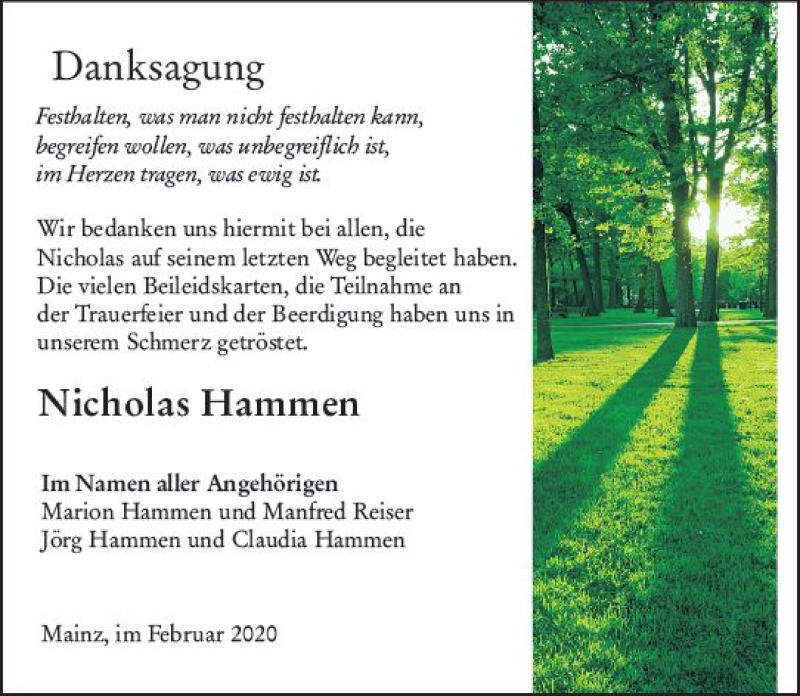 Danksagung

Festhalten, was man nicht festhalten kann, begreifen wollen, was unbegreiflich ist, im Herzen tragen, was ewig ist.

Wir bedanken uns hiermit bei allen, die Nicholas auf seinem letzten Weg begleitet haben. Die vielen Beileidskarten, die Teilnahme an der Trauerfeier und der Beerdigung haben uns in unserem Schmerz getröstet.

Nicholas Hammen

Im Namen aller Angehörigen
Marion Hammen und Manfred Reiser
Jörg Hammen und Claudia Hammen

Mainz, im Februar 2020